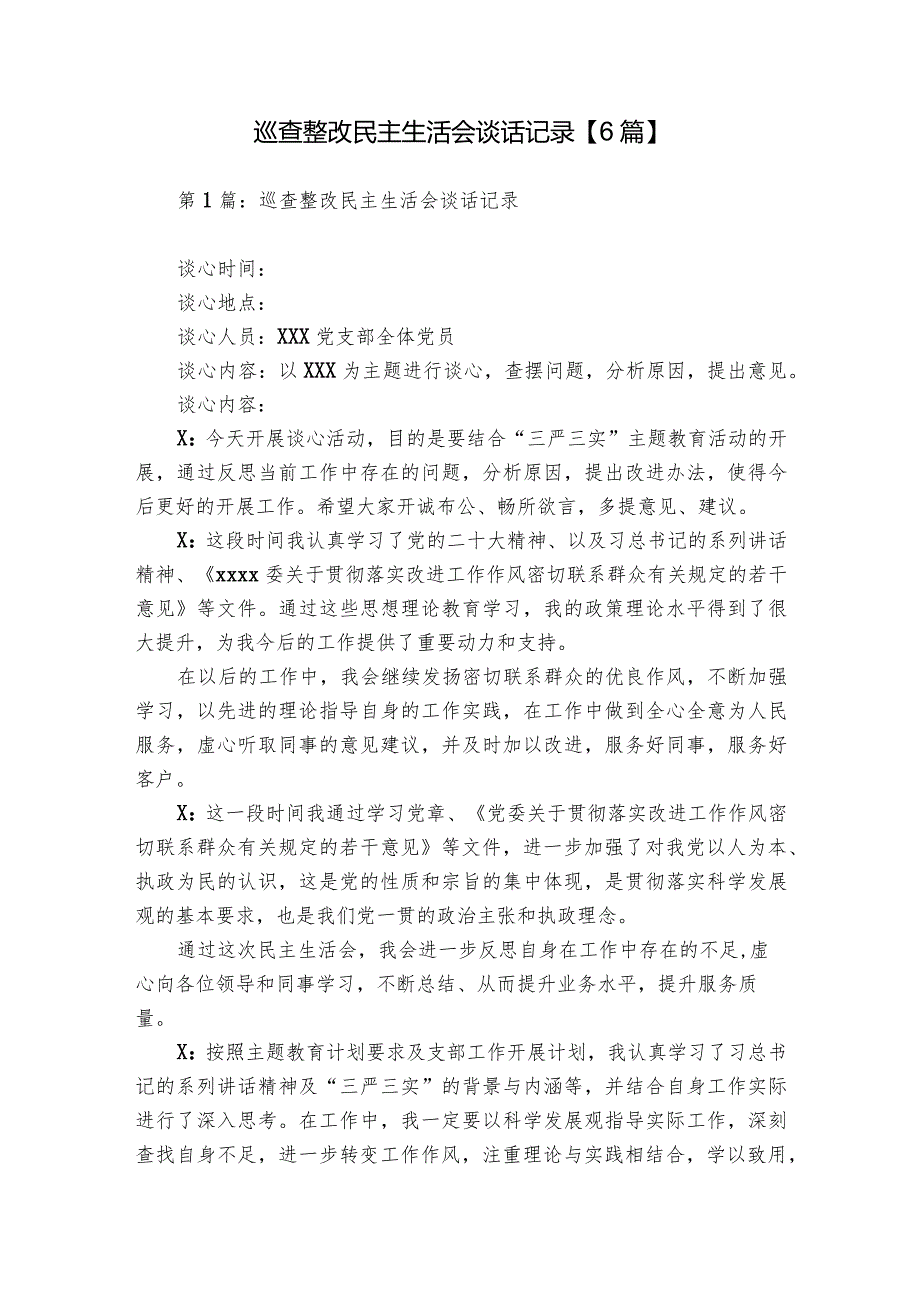 巡查整改民主生活会谈话记录【6篇】

第1篇：巡查整改民主生活会谈话记录

谈心时间：

谈心地点：

谈心人员：XXX党支部全体党员

谈心内容：以XXX为主题进行谈心，查摆问题，分析原因，提出意见。

谈心内容：

X：今天开展谈心活动，目的是要结合“三严三实”主题教育活动的开展，通过反思当前工作中存在的问题，分析原因，提出改进办法，使得今后更好的开展工作。希望大家开诚布公、畅所欲言，多提意见、建议。

X：这段时间我认真学习了党的二十大精神、以及习总书记的系列讲话精神、《xxxx委关于贯彻落实改进工作作风密切联系群众有关规定的若干意见》等文件。通过这些思想理论教育学习，我的政策理论水平得到了很大提升，为我今后的工作提供了重要动力和支持。

在以后的工作中，我会继续发扬密切联系群众的优良作风，不断加强学习，以先进的理论指导自身的工作实践，在工作中做到全心全意为人民服务，虚心听取同事的意见建议，并及时加以改进，服务好同事，服务好客户。

X：这一段时间我通过学习党章、《党委关于贯彻落实改进工作作风密切联系群众有关规定的若干意见》等文件，进一步加强了对我党以人为本、执政为民的认识，这是党的性质和宗旨的集中体现，是贯彻落实科学发展观的基本要求，也是我们党一贯的政治主张和执政理念。

通过这次民主生活会，我会进一步反思自身在工作中存在的不足，虚心向各位领导和同事学习，不断总结、从而提升业务水平，提升服务质量。

X：按照主题教育计划要求及支部工作开展计划，我认真学习了习总书记的系列讲话精神及“三严三实”的背景与内涵等，并结合自身工作实际进行了深入思考。在工作中，我一定要以科学发展观指导实际工作，深刻查找自身不足，进一步转变工作作风，注重理论与实践相结合，学以致用，